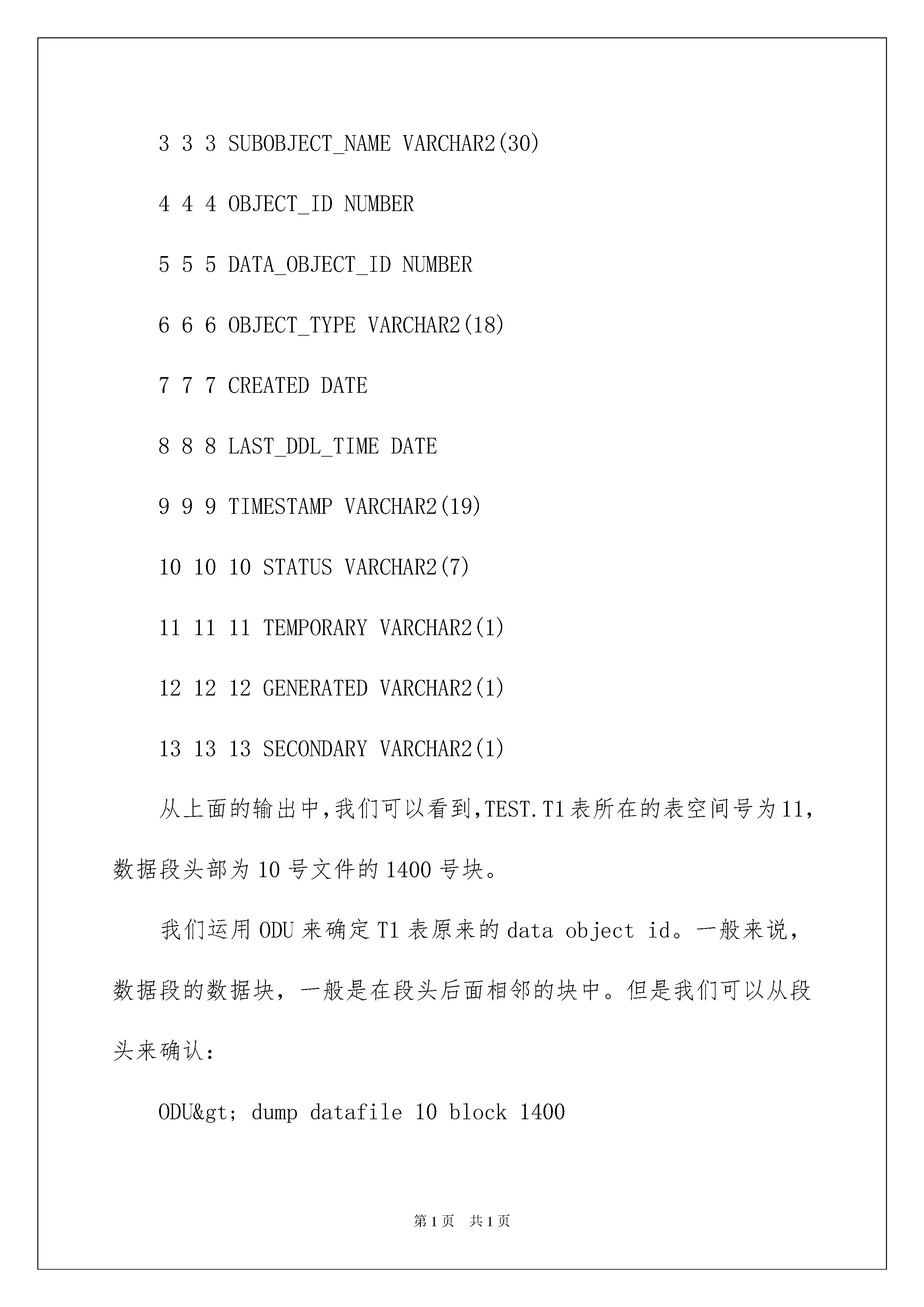 3 3 3 SUBOBJECT_NAME VARCHAR2(30)

4 4 4 OBJECT_ID NUMBER

5 5 5 DATA_OBJECT_ID NUMBER

6 6 6 OBJECT_TYPE VARCHAR2(18)

7 7 7 CREATED DATE

8 8 8 LAST_DDL_TIME DATE

9 9 9 TIMESTAMP VARCHAR2(19)

10 10 10 STATUS VARCHAR2(7)

11 11 11 TEMPORARY VARCHAR2(1)

12 12 12 GENERATED VARCHAR2(1)

13 13 13 SECONDARY VARCHAR2(1)

从上面的输出中,我们可以看到,TEST.T1表所在的表空间号为11,数据段头部为10号文件的1400号块。

我们运用ODU来确定T1表原来的data object id。一般来说,数据段的数据块,一般是在段头后面相邻的块中。但是我们可以从段头来确认:

ODU&gt; dump datafile 10 block 1400

第1页 共1页